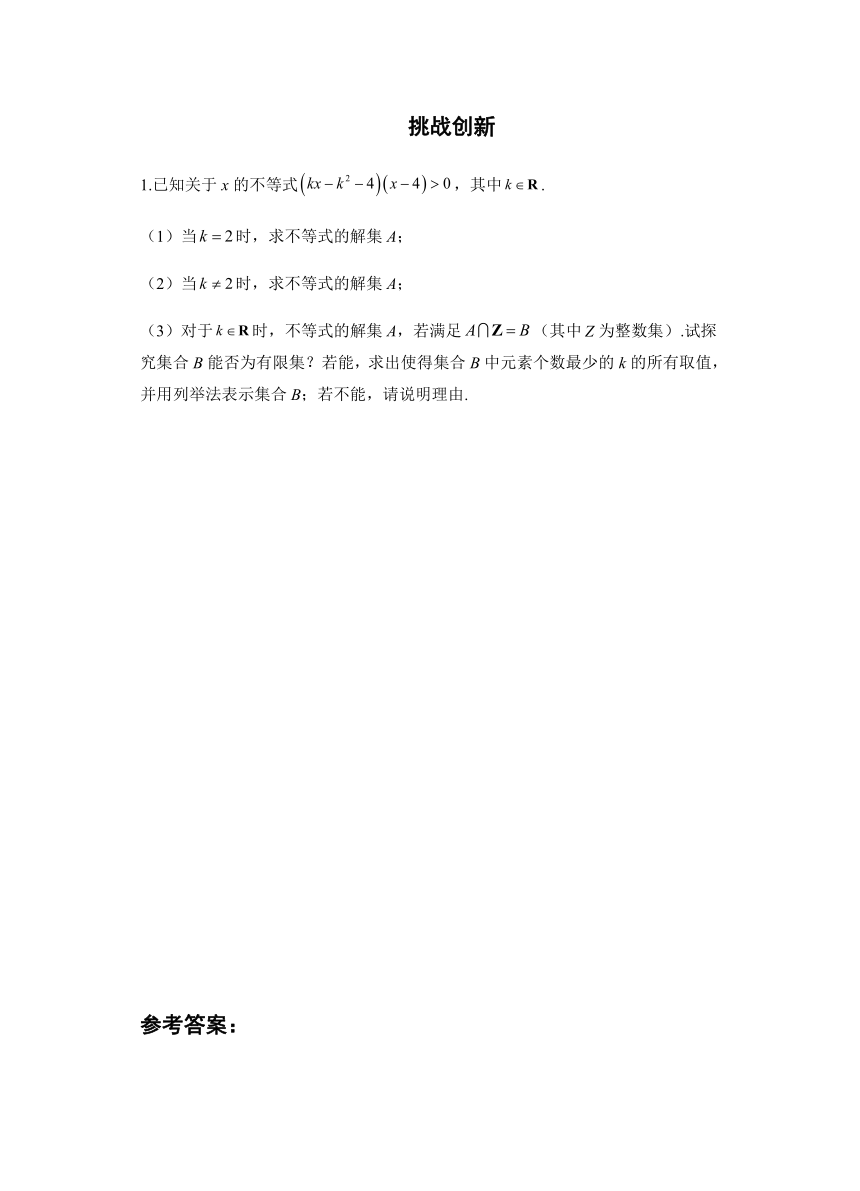 挑战创新

1.已知关于 $x$ 的不等式 $\left(kx-k^2-4\right)\left(x-4\right)>0$，其中 $k\in\mathbf{R}$.

（1）当 $k=2$ 时，求不等式的解集 $A$；

（2）当 $k\neq 2$ 时，求不等式的解集 $A$；

（3）对于 $k\in\mathbf{R}$ 时，不等式的解集 $A$，若满足 $A\cap\mathbf{Z}=B$（其中 $Z$ 为整数集）.试探究集合 $B$ 能否为有限集？若能，求出使得集合 $B$ 中元素个数最少的 $k$ 的所有取值，并用列举法表示集合 $B$；若不能，请说明理由.

参考答案：